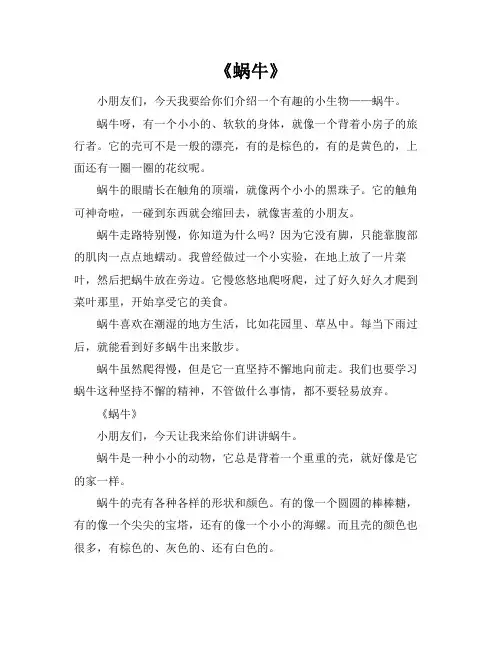 《蜗牛》

小朋友们，今天我要给你们介绍一个有趣的小生物——蜗牛。

蜗牛呀，有一个小小的、软软的身体，就像一个背着小房子的旅行者。它的壳可不是一般的漂亮，有的是棕色的，有的是黄色的，上面还有一圈一圈的花纹呢。

蜗牛的眼睛长在触角的顶端，就像两个小小的黑珠子。它的触角可神奇啦，一碰到东西就会缩回去，就像害羞的小朋友。

蜗牛走路特别慢，你知道为什么吗？因为它没有脚，只能靠腹部的肌肉一点点地蠕动。我曾经做过一个小实验，在地上放了一片菜叶，然后把蜗牛放在旁边。它慢悠悠地爬呀爬，过了好久好久才爬到菜叶那里，开始享受它的美食。

蜗牛喜欢在潮湿的地方生活，比如花园里、草丛中。每当下雨过后，就能看到好多蜗牛出来散步。

蜗牛虽然爬得慢，但是它一直坚持不懈地向前走。我们也要学习蜗牛这种坚持不懈的精神，不管做什么事情，都不要轻易放弃。

《蜗牛》

小朋友们，今天让我来给你们讲讲蜗牛。

蜗牛是一种小小的动物，它总是背着一个重重的壳，就好像是它的家一样。

蜗牛的壳有各种各样的形状和颜色。有的像一个圆圆的棒棒糖，有的像一个尖尖的宝塔，还有的像一个小小的海螺。而且壳的颜色也很多，有棕色的、灰色的、还有白色的。